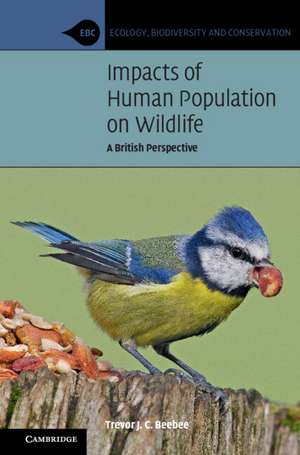 EBC

ECOLOGY, BIODIVERSITY AND CONSERVATION

Impacts of Human Population on Wildlife

A British Perspective

Trevor J. C. Beebee

CAMBRIDGE